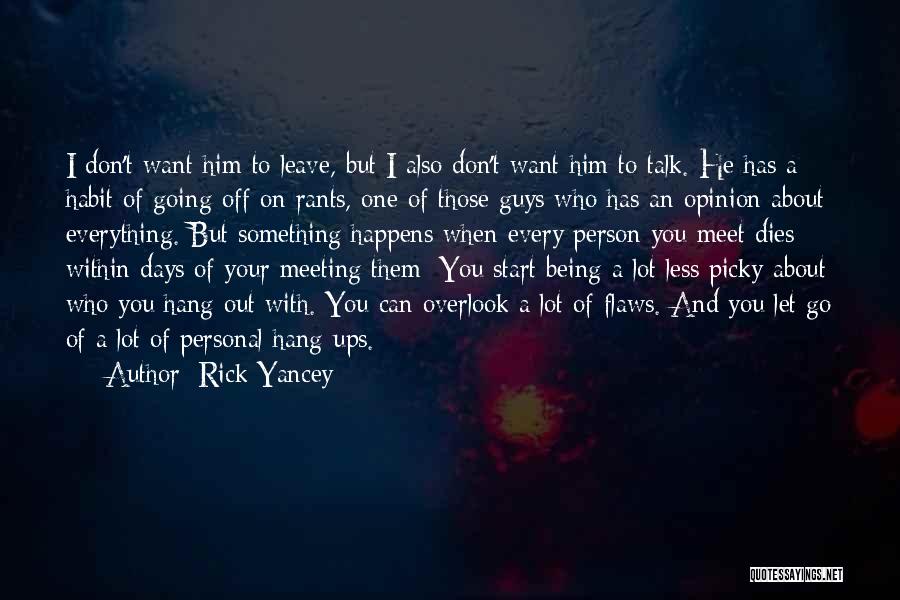 I don't want him to leave, but I also don't want him to talk. He has a habit of going off on rants, one of those guys who has an opinion about everything. But something happens when every person you meet dies within days of your meeting them: You start being a lot less picky about who you hang out with. You can overlook a lot of flaws. And you let go of a lot of personal hang-ups.

Author: Rick Yancey

QUOTESSAYINGS.NET